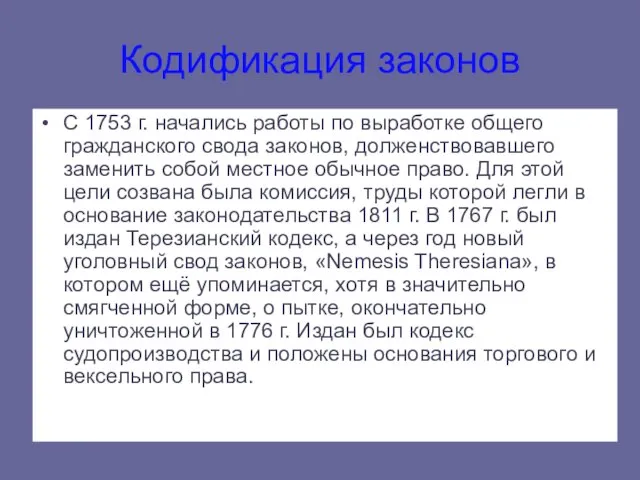 Кодификация законов

• С 1753 г. начались работы по выработке общего гражданского свода законов, долженствовавшего заменить собой местное обычное право. Для этой цели созвана была комиссия, труды которой легли в основание законодательства 1811 г. В 1767 г. был издан Терезианский кодекс, а через год новый уголовный свод законов, «Nemesis Theresiana», в котором ещё упоминается, хотя в значительно смягченной форме, о пытке, окончательно уничтоженной в 1776 г. Издан был кодекс судопроизводства и положены основания торгового и вексельного права.